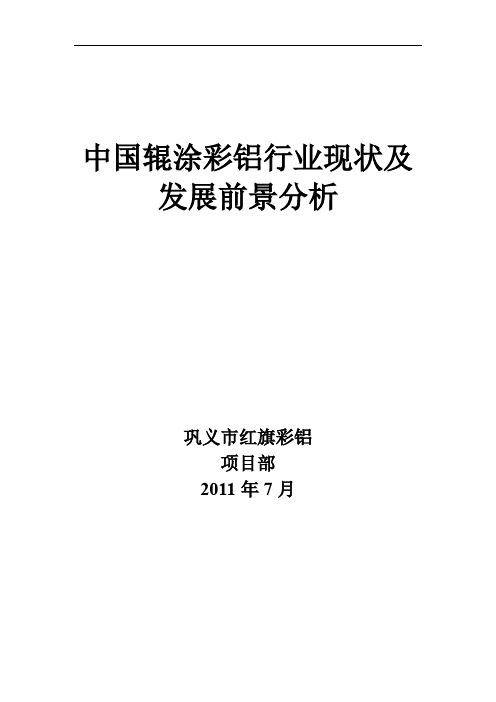 中国辊涂彩铝行业现状及发展前景分析

巩义市红旗彩铝
项目部
2011 年 7 月